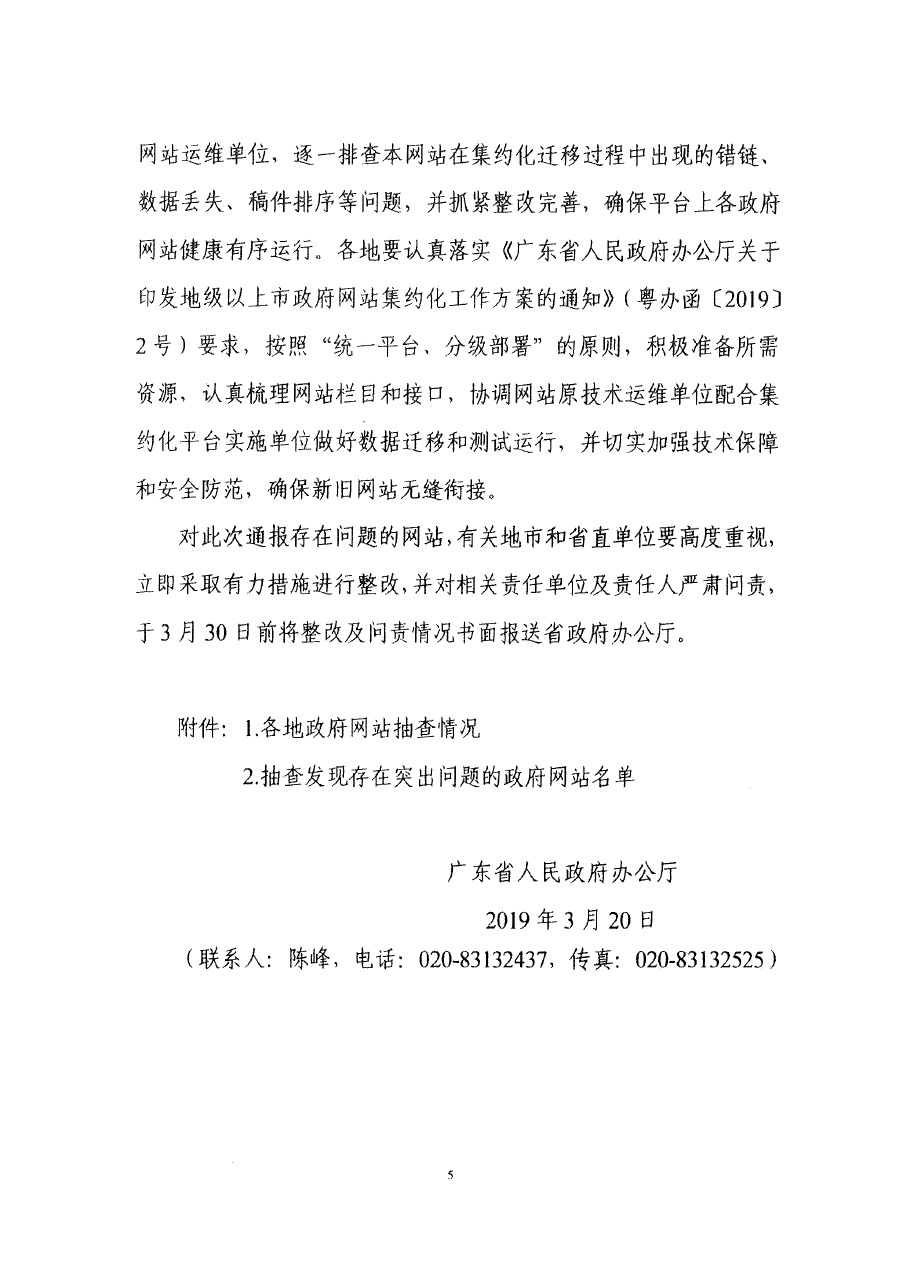 网站运维单位，逐一排查本网站在集约化迁移过程中出现的错链、数据丢失、稿件排序等问题，并抓紧整改完善，确保平台上各政府网站健康有序运行。各地要认真落实《广东省人民政府办公厅关于印发地级以上市政府网站集约化工作方案的通知》（粤办函〔2019〕2号）要求，按照“统一平台、分级部署”的原则，积极准备所需资源，认真梳理网站栏目和接口，协调网站原技术运维单位配合集约化平台实施单位做好数据迁移和测试运行，并切实加强技术保障和安全防范，确保新旧网站无缝衔接。

对此次通报存在问题的网站，有关地市和省直单位要高度重视，立即采取有力措施进行整改，并对相关责任单位及责任人严肃问责，于3月30日前将整改及问责情况书面报送省政府办公厅。

附件：1.各地政府网站抽查情况

2.抽查发现存在突出问题的政府网站名单

广东省人民政府办公厅

2019年3月20日

（联系人：陈峰，电话：020-83132437，传真：020-83132525）

5